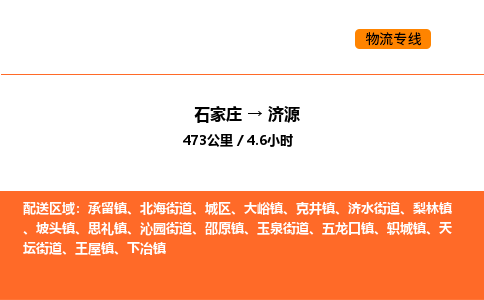 物流专线

石家庄 → 济源

473公里 / 4.6小时

配送区域：承留镇、北海街道、城区、大峪镇、克井镇、济水街道、梨林镇、坡头镇、思礼镇、沁园街道、邵原镇、玉泉街道、五龙口镇、轵城镇、天坛街道、王屋镇、下冶镇